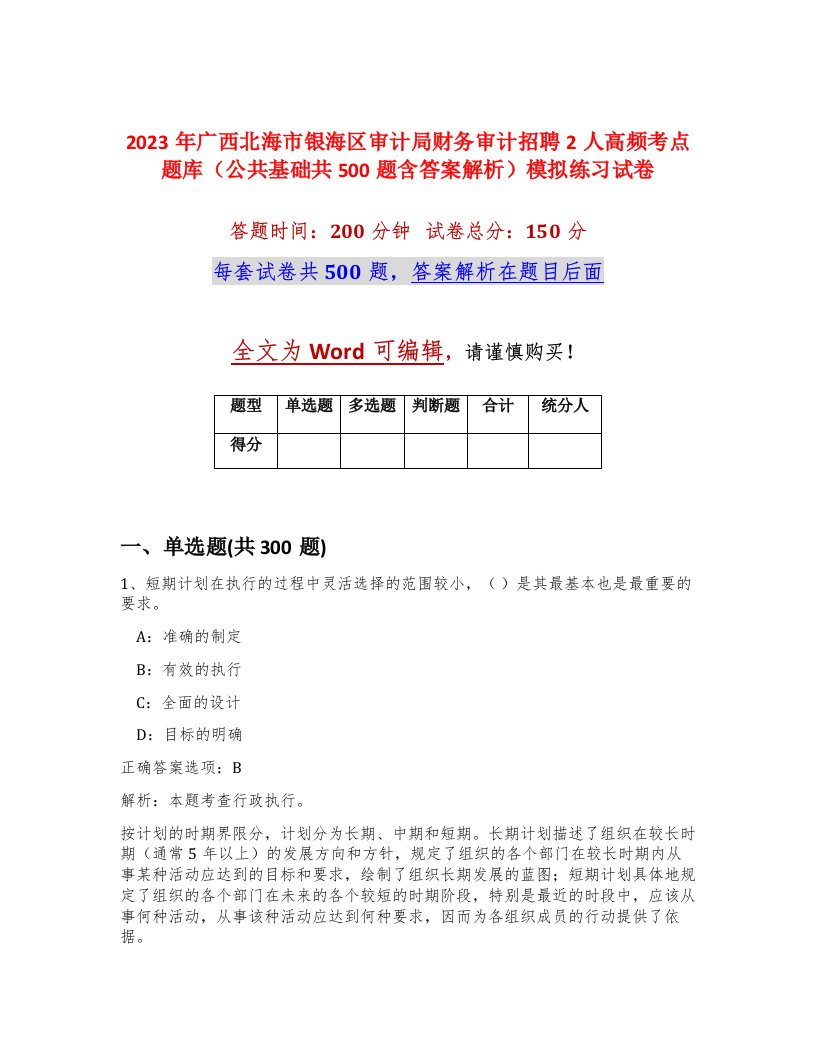 2023年广西北海市银海区审计局财务审计招聘2人高频考点题库（公共基础共500题含答案解析）模拟练习试卷

答题时间：200分钟　试卷总分：150分

每套试卷共500题，答案解析在题目后面

全文为Word可编辑，请谨慎购买！

| 题型 | 单选题 | 多选题 | 判断题 | 合计 | 统分人 |
|---|---|---|---|---|---|
| 得分 | | | | | |

一、单选题(共300题)

1、短期计划在执行的过程中灵活选择的范围较小，（ ）是其最基本也是最重要的要求。

A：准确的制定

B：有效的执行

C：全面的设计

D：目标的明确

正确答案选项：B

解析：本题考查行政执行。

按计划的时期界限分，计划分为长期、中期和短期。长期计划描述了组织在较长时期（通常5年以上）的发展方向和方针，规定了组织的各个部门在较长时期内从事某种活动应达到的目标和要求，绘制了组织长期发展的蓝图；短期计划具体地规定了组织的各个部门在未来的各个较短的时期阶段，特别是最近的时段中，应该从事何种活动，从事该种活动应达到何种要求，因而为各组织成员的行动提供了依据。